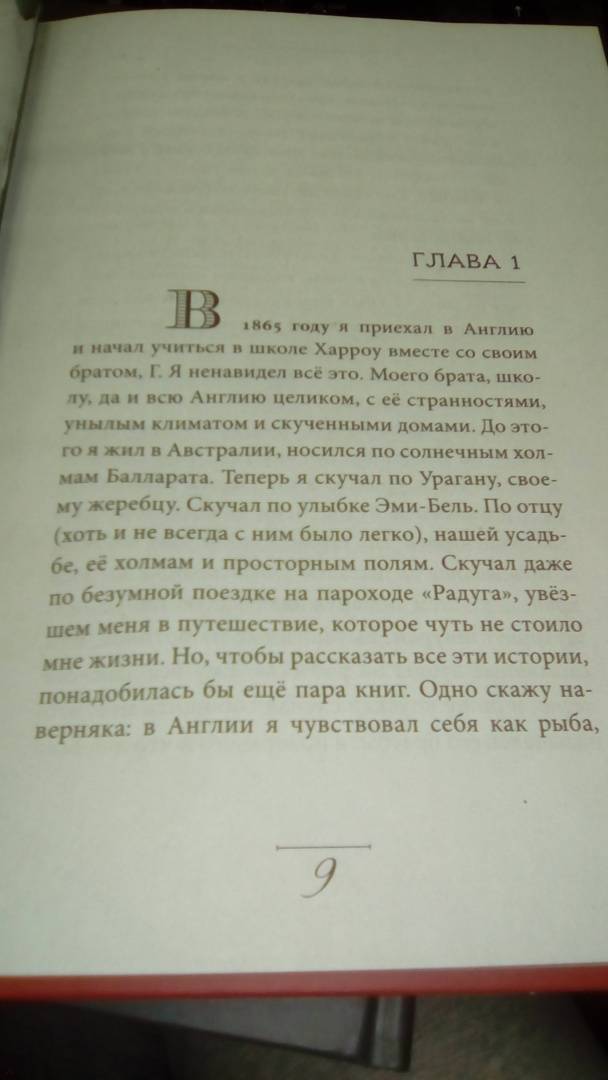 ГЛАВА 1

В 1865 году я приехал в Англию и начал учиться в школе Харроу вместе со своим братом, Г. Я ненавидел всё это. Моего брата, школу, да и всю Англию целиком, с её странностями, унылым климатом и скученными домами. До этого я жил в Австралии, носился по солнечным холмам Балларата. Теперь я скучал по Урагану, своему жеребцу. Скучал по улыбке Эми-Бель. По отцу (хоть и не всегда с ним было легко), нашей усадьбе, её холмам и просторным полям. Скучал даже по безумной поездке на пароходе «Радуга», увёзшем меня в путешествие, которое чуть не стоило мне жизни. Но, чтобы рассказать все эти истории, понадобилась бы ещё пара книг. Одно скажу наверняка: в Англии я чувствовал себя как рыба,

9